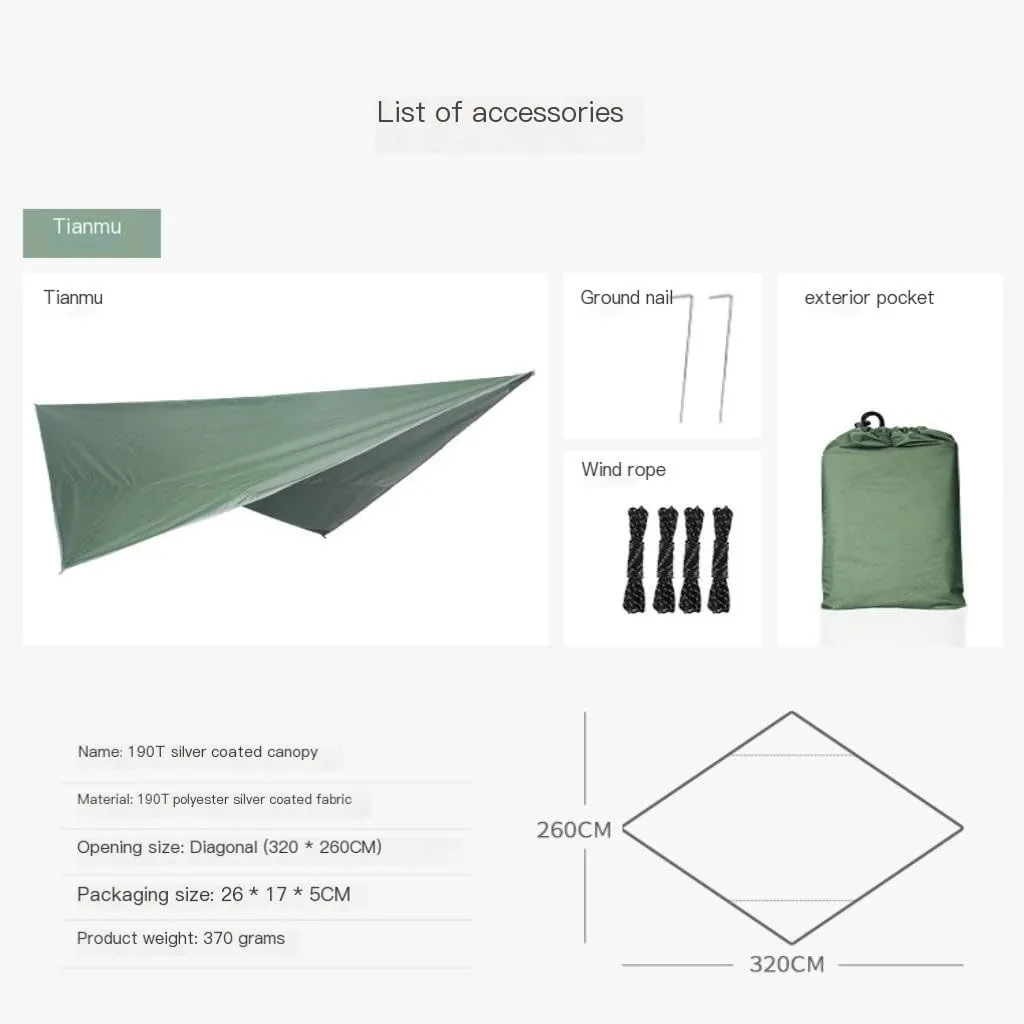 List of accessories

Tianmu

Tianmu

Ground nail

exterior pocket

Wind rope

Name: 190T silver coated canopy

Material: 190T polyester silver coated fabric

Opening size: Diagonal (320 * 260CM)

Packaging size: 26 * 17 * 5CM

Product weight: 370 grams

260CM

320CM